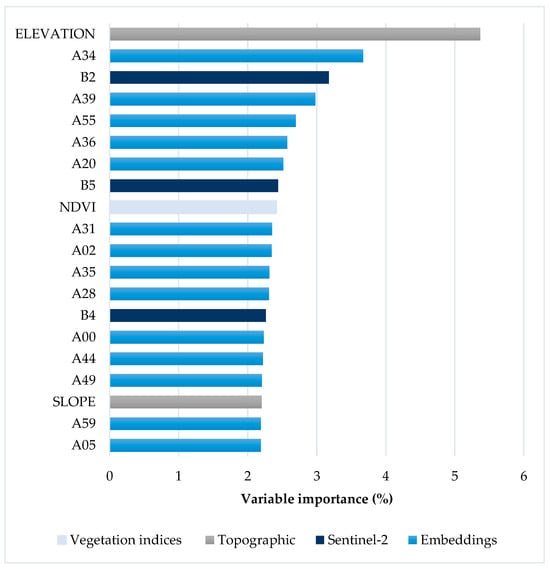 ELEVATION
A34
B2
A39
A55
A36
A20
B5
NDVI
A31
A02
A35
A28
B4
A00
A44
A49
SLOPE
A59
A05

0 1 2 3 4 5 6

Variable importance (%)

Vegetation indices Topographic Sentinel-2 Embeddings